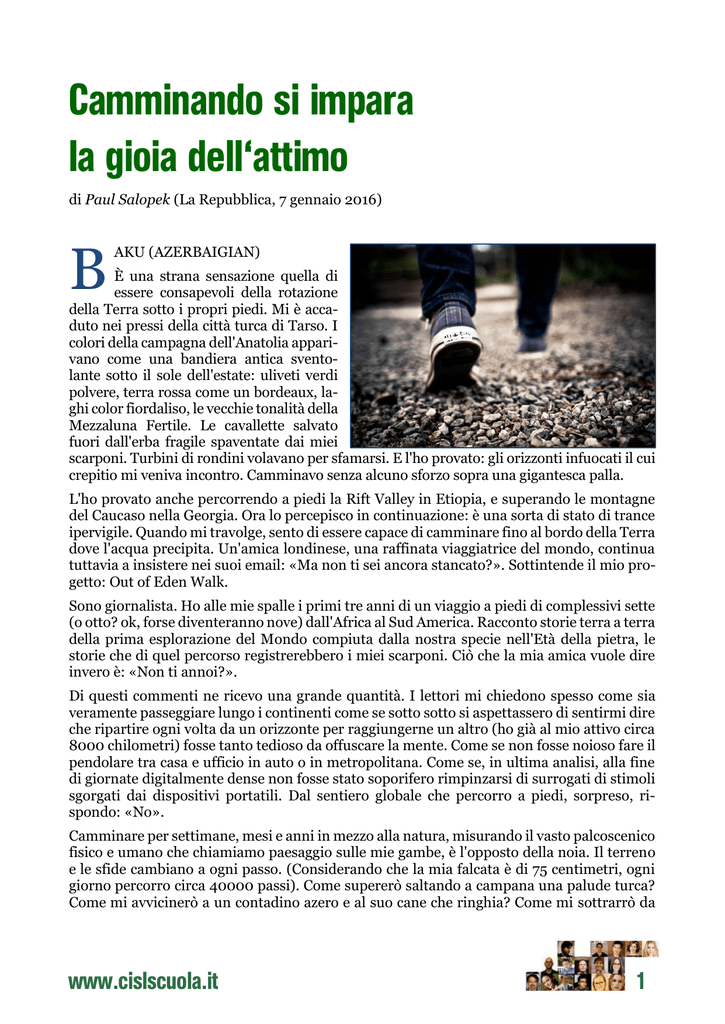 Camminando si impara
la gioia dell‘attimo

di Paul Salopek (La Repubblica, 7 gennaio 2016)

BAKU (AZERBAIGIAN)
È una strana sensazione quella di essere consapevoli della rotazione della Terra sotto i propri piedi. Mi è accaduto nei pressi della città turca di Tarso. I colori della campagna dell'Anatolia apparivano come una bandiera antica sventolante sotto il sole dell'estate: uliveti verdi polvere, terra rossa come un bordeaux, laghi color fiordaliso, le vecchie tonalità della Mezzaluna Fertile. Le cavallette salvato fuori dall'erba fragile spaventate dai miei scarponi. Turbini di rondini volavano per sfamarsi. E l'ho provato: gli orizzonti infuocati il cui crepitio mi veniva incontro. Camminavo senza alcuno sforzo sopra una gigantesca palla.

L'ho provato anche percorrendo a piedi la Rift Valley in Etiopia, e superando le montagne del Caucaso nella Georgia. Ora lo percepisco in continuazione: è una sorta di stato di trance ipervigile. Quando mi travolge, sento di essere capace di camminare fino al bordo della Terra dove l'acqua precipita. Un'amica londinese, una raffinata viaggiatrice del mondo, continua tuttavia a insistere nei suoi email: «Ma non ti sei ancora stancato?». Sottintende il mio progetto: Out of Eden Walk.

Sono giornalista. Ho alle mie spalle i primi tre anni di un viaggio a piedi di complessivi sette (o otto? ok, forse diventeranno nove) dall'Africa al Sud America. Racconto storie terra a terra della prima esplorazione del Mondo compiuta dalla nostra specie nell'Età della pietra, le storie che di quel percorso registrerebbero i miei scarponi. Ciò che la mia amica vuole dire invero è: «Non ti annoi?».

Di questi commenti ne ricevo una grande quantità. I lettori mi chiedono spesso come sia veramente passeggiare lungo i continenti come se sotto sotto si aspettassero di sentirmi dire che ripartire ogni volta da un orizzonte per raggiungerne un altro (ho già al mio attivo circa 8000 chilometri) fosse tanto tedioso da offuscare la mente. Come se non fosse noioso fare il pendolare tra casa e ufficio in auto o in metropolitana. Come se, in ultima analisi, alla fine di giornate digitalmente dense non fosse stato soporifero rimpinzarsi di surrogati di stimoli sgorgati dai dispositivi portatili. Dal sentiero globale che percorro a piedi, sorpreso, rispondo: «No».

Camminare per settimane, mesi e anni in mezzo alla natura, misurando il vasto palcoscenico fisico e umano che chiamiamo paesaggio sulle mie gambe, è l'opposto della noia. Il terreno e le sfide cambiano a ogni passo. (Considerando che la mia falcata è di 75 centimetri, ogni giorno percorro circa 40000 passi). Come supererò saltando a campana una palude turca? Come mi avvicinerò a un contadino azero e al suo cane che ringhia? Come mi sottrarrò da

www.cislscuola.it 1